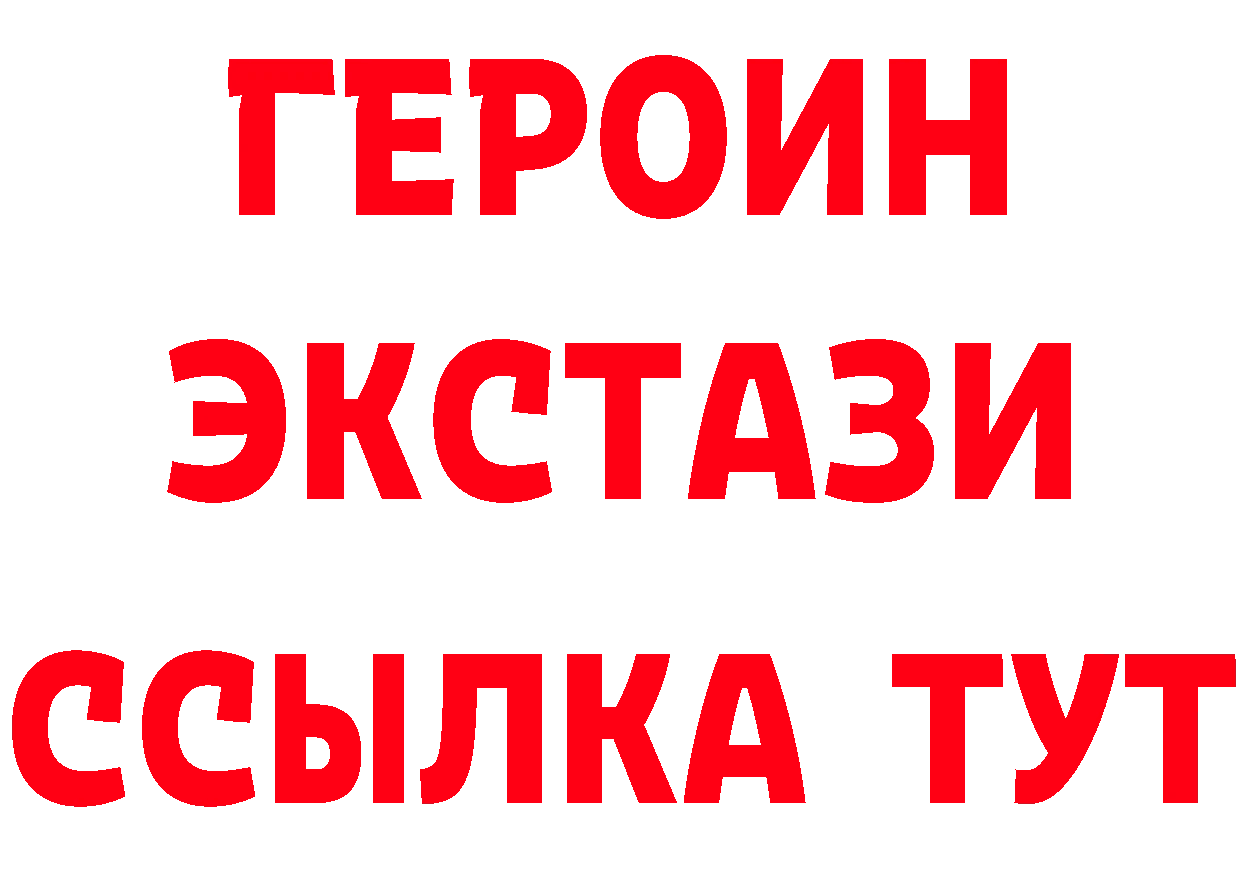 ГЕРОИН
ЭКСТАЗИ
ССЫЛКА ТУТ